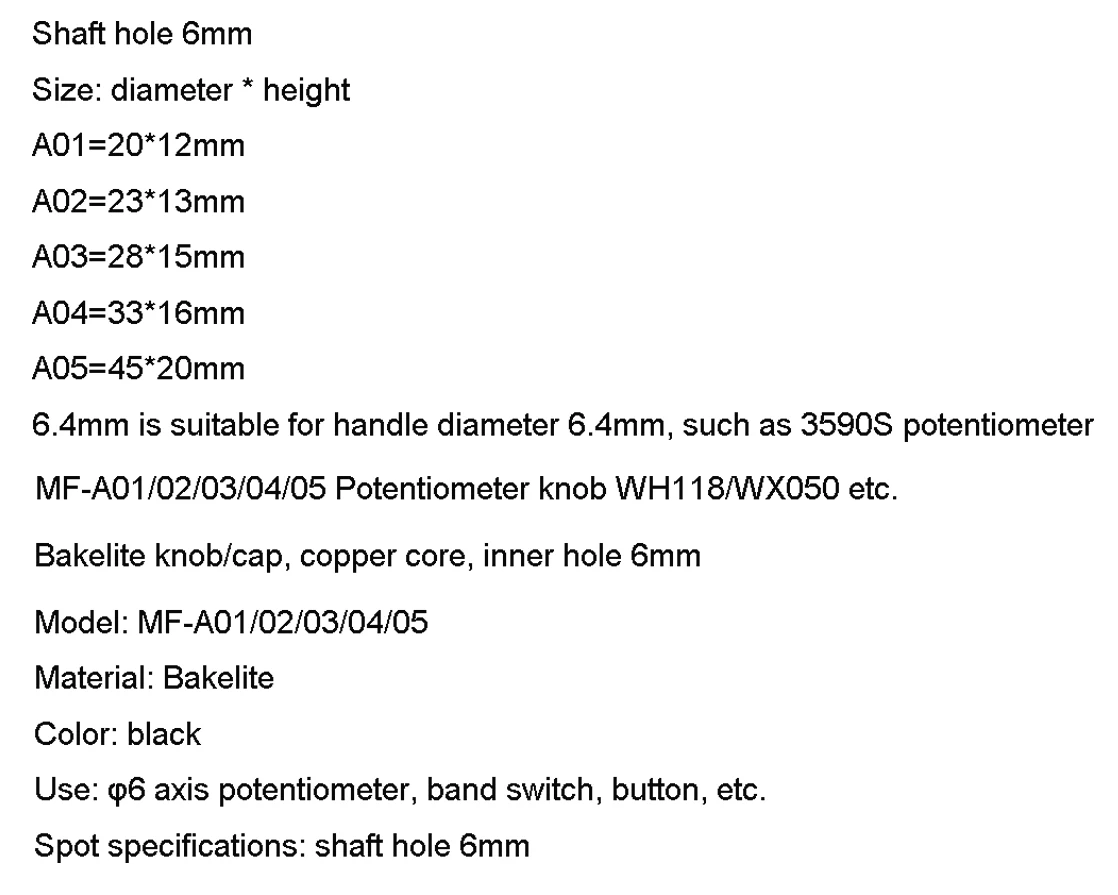 Shaft hole 6mm

Size: diameter * height

A01=20*12mm

A02=23*13mm

A03=28*15mm

A04=33*16mm

A05=45*20mm

6.4mm is suitable for handle diameter 6.4mm, such as 3590S potentiometer

MF-A01/02/03/04/05 Potentiometer knob WH118/WX050 etc.

Bakelite knob/cap, copper core, inner hole 6mm

Model: MF-A01/02/03/04/05

Material: Bakelite

Color: black

Use: φ6 axis potentiometer, band switch, button, etc.

Spot specifications: shaft hole 6mm